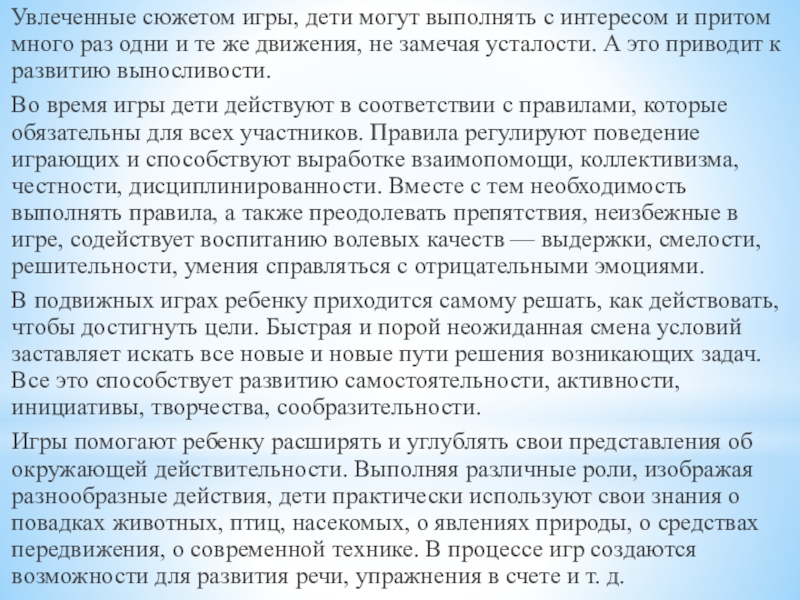 Увлеченные сюжетом игры, дети могут выполнять с интересом и притом много раз одни и те же движения, не замечая усталости. А это приводит к развитию выносливости.

Во время игры дети действуют в соответствии с правилами, которые обязательны для всех участников. Правила регулируют поведение играющих и способствуют выработке взаимопомощи, коллективизма, честности, дисциплинированности. Вместе с тем необходимость выполнять правила, а также преодолевать препятствия, неизбежные в игре, содействует воспитанию волевых качеств — выдержки, смелости, решительности, умения справляться с отрицательными эмоциями.

В подвижных играх ребенку приходится самому решать, как действовать, чтобы достигнуть цели. Быстрая и порой неожиданная смена условий заставляет искать все новые и новые пути решения возникающих задач. Все это способствует развитию самостоятельности, активности, инициативы, творчества, сообразительности.

Игры помогают ребенку расширять и углублять свои представления об окружающей действительности. Выполняя различные роли, изображая разнообразные действия, дети практически используют свои знания о повадках животных, птиц, насекомых, о явлениях природы, о средствах передвижения, о современной технике. В процессе игр создаются возможности для развития речи, упражнения в счете и т. д.